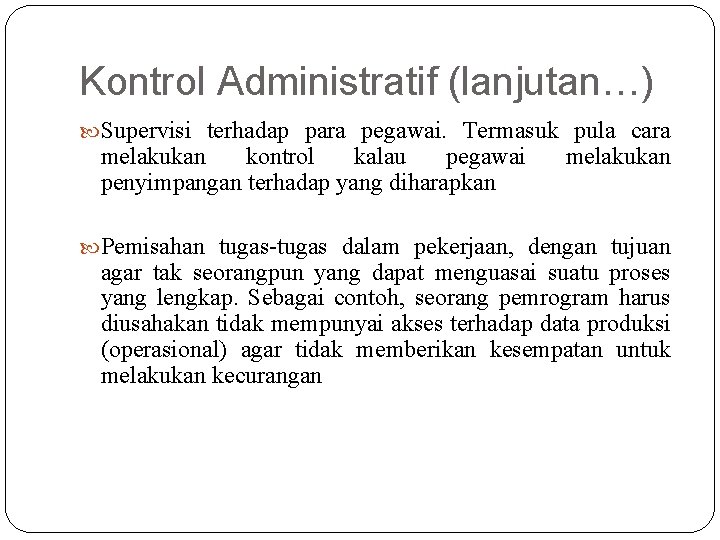 Kontrol Administratif (lanjutan…)

Supervisi terhadap para pegawai. Termasuk pula cara melakukan kontrol kalau pegawai melakukan penyimpangan terhadap yang diharapkan

Pemisahan tugas-tugas dalam pekerjaan, dengan tujuan agar tak seorangpun yang dapat menguasai suatu proses yang lengkap. Sebagai contoh, seorang pemrogram harus diusahakan tidak mempunyai akses terhadap data produksi (operasional) agar tidak memberikan kesempatan untuk melakukan kecurangan